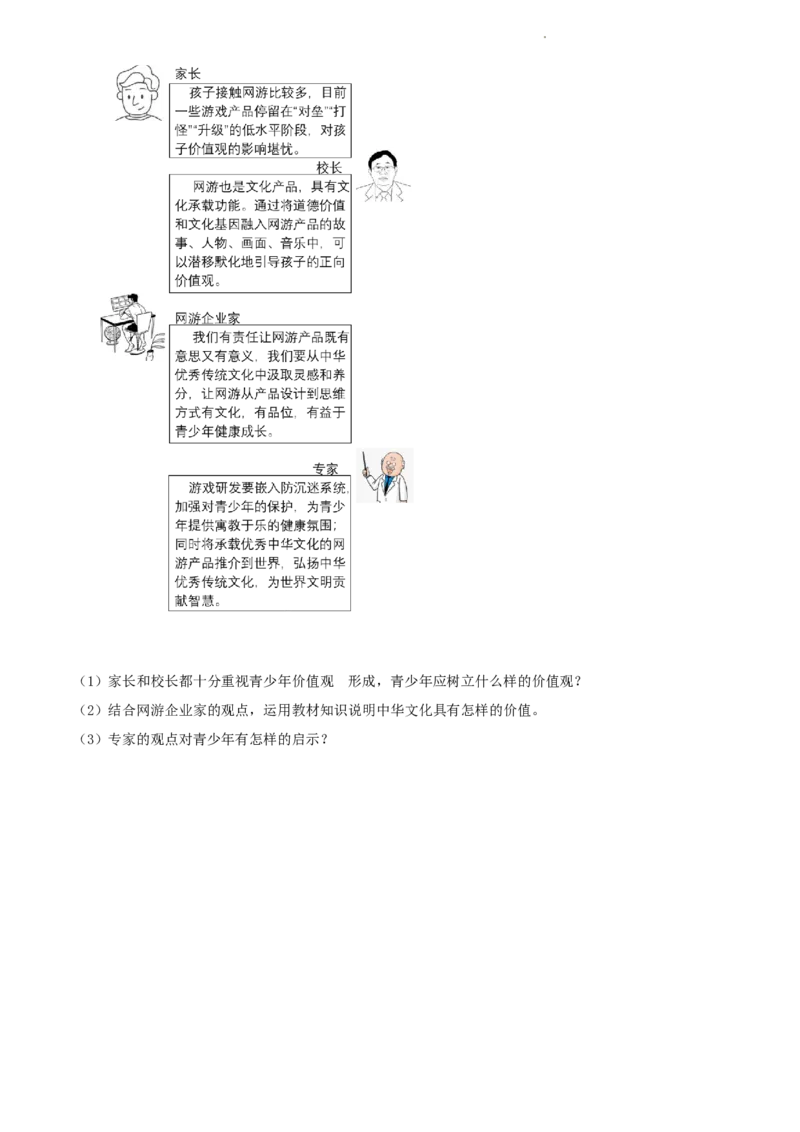 家长

孩子接触网游比较多，目前一些游戏产品停留在“对垒”“打怪”“升级”的低水平阶段，对孩子价值观的影响堪忧。

校长

网游也是文化产品，具有文化承载功能。通过将道德价值和文化基因融入网游产品的故事、人物、画面、音乐中，可以潜移默化地引导孩子的正向价值观。

网游企业家

我们有责任让网游产品既有意思又有意义，我们要从中华优秀传统文化中汲取灵感和养分，让网游从产品设计到思维方式有文化，有品位，有益于青少年健康成长。

专家

游戏研发要嵌入防沉迷系统，加强对青少年的保护，为青少年提供寓教于乐的健康氛围；同时将承载优秀中华文化的网游产品推介到世界，弘扬中华优秀传统文化，为世界文明贡献智慧。

（1）家长和校长都十分重视青少年价值观 形成，青少年应树立什么样的价值观？

（2）结合网游企业家的观点，运用教材知识说明中华文化具有怎样的价值。

（3）专家的观点对青少年有怎样的启示？